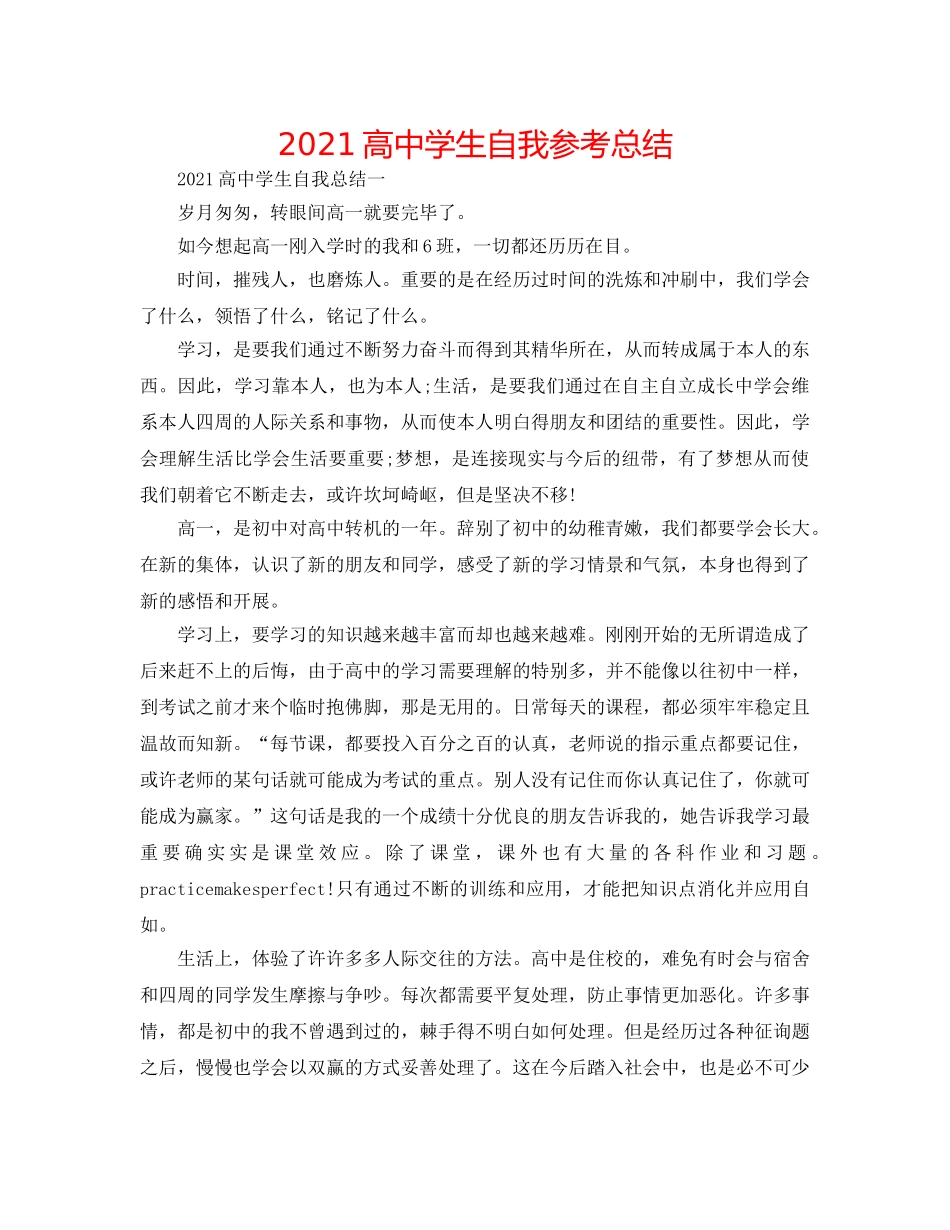 2021高中学生自我参考总结

2021高中学生自我总结一

岁月匆匆，转眼间高一就要完毕了。

如今想起高一刚入学时的我和6班，一切都还历历在目。

时间，摧残人，也磨炼人。重要的是在经历过时间的洗炼和冲刷中，我们学会了什么，领悟了什么，铭记了什么。

学习，是要我们通过不断努力奋斗而得到其精华所在，从而转成属于本人的东西。因此，学习靠本人，也为本人;生活，是要我们通过在自主自立成长中学会维系本人四周的人际关系和事物，从而使本人明白得朋友和团结的重要性。因此，学会理解生活比学会生活要重要;梦想，是连接现实与今后的纽带，有了梦想从而使我们朝着它不断走去，或许坎坷崎岖，但是坚决不移!

高一，是初中对高中转机的一年。辞别了初中的幼稚青嫩，我们都要学会长大。在新的集体，认识了新的朋友和同学，感受了新的学习情景和气氛，本身也得到了新的感悟和开展。

学习上，要学习的知识越来越丰富而却也越来越难。刚刚开始的无所谓造成了后来赶不上的后悔，由于高中的学习需要理解的特别多，并不能像以往初中一样，到考试之前才来个临时抱佛脚，那是无用的。日常每天的课程，都必须牢牢稳定且温故而知新。“每节课，都要投入百分之百的认真，老师说的指示重点都要记住，或许老师的某句话就可能成为考试的重点。别人没有记住而你认真记住了，你就可能成为赢家。”这句话是我的一个成绩十分优良的朋友告诉我的，她告诉我学习最重要确实实是课堂效应。除了课堂，课外也有大量的各科作业和习题。practicemakesperfect!只有通过不断的训练和应用，才能把知识点消化并应用自如。

生活上，体验了许许多多人际交往的方法。高中是住校的，难免有时会与宿舍和四周的同学发生摩擦与争吵。每次都需要平复处理，防止事情更加恶化。许多事情，都是初中的我不曾遇到过的，棘手得不明白如何处理。但是经历过各种征询题之后，慢慢也学会以双赢的方式妥善处理了。这在今后踏入社会中，也是必不可少